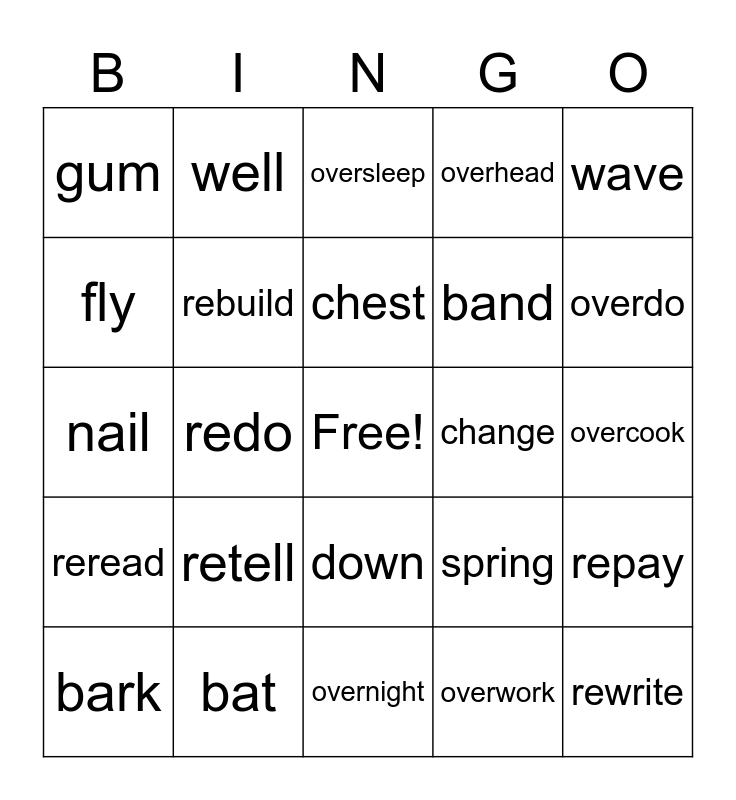 | B | I | N | G | O |
|---|---|---|---|---|
| gum | well | oversleep | overhead | wave |
| fly | rebuild | chest | band | overdo |
| nail | redo | Free! | change | overcook |
| reread | retell | down | spring | repay |
| bark | bat | overnight | overwork | rewrite |